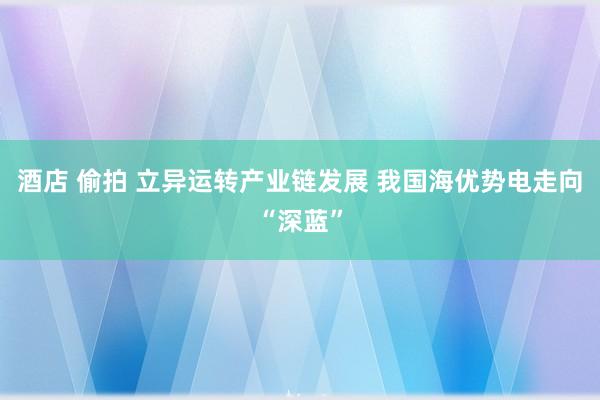 酒店 偷拍 立异运转产业链发展 我国海优势电走向“深蓝”